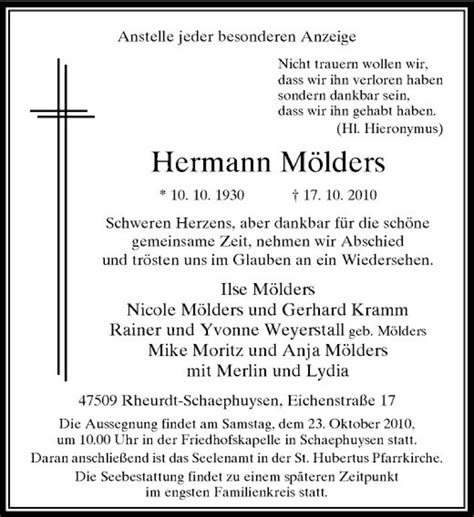 Anstelle jeder besonderen Anzeige

Nicht trauern wollen wir,
dass wir ihn verloren haben
sondern dankbar sein,
dass wir ihn gehabt haben.
(Hl. Hieronymus)

Hermann Mölders

* 10. 10. 1930 † 17. 10. 2010

Schweren Herzens, aber dankbar für die schöne gemeinsame Zeit, nehmen wir Abschied und trösten uns im Glauben an ein Wiedersehen.

Ilse Mölders
Nicole Mölders und Gerhard Kramm
Rainer und Yvonne Weyerstall geb. Mölders
Mike Moritz und Anja Mölders
mit Merlin und Lydia

47509 Rheurdt-Schaephuysen, Eichenstraße 17

Die Aussegnung findet am Samstag, dem 23. Oktober 2010, um 10.00 Uhr in der Friedhofskapelle in Schaephuysen statt.
Daran anschließend ist das Seelenamt in der St. Hubertus Pfarrkirche.
Die Seebestattung findet zu einem späteren Zeitpunkt im engsten Familienkreis statt.